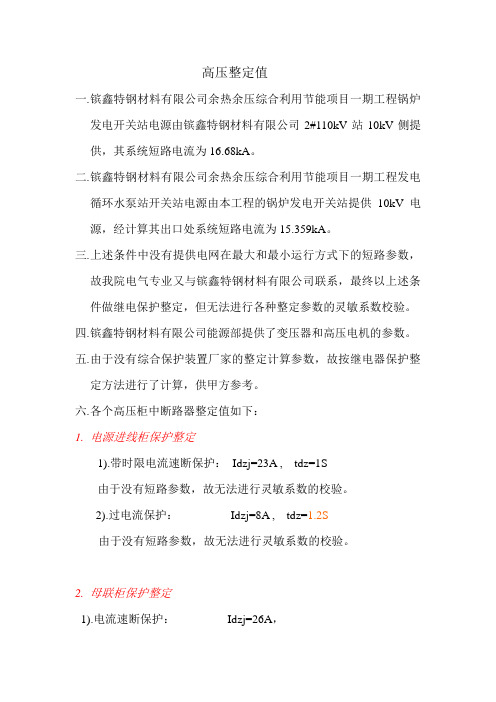 高压整定值

一.镔鑫特钢材料有限公司余热余压综合利用节能项目一期工程锅炉发电开关站电源由镔鑫特钢材料有限公司 2#110kV 站 10kV 侧提供，其系统短路电流为 16.68kA。

二.镔鑫特钢材料有限公司余热余压综合利用节能项目一期工程发电循环水泵站开关站电源由本工程的锅炉发电开关站提供 10kV 电源，经计算其出口处系统短路电流为 15.359kA。

三.上述条件中没有提供电网在最大和最小运行方式下的短路参数，故我院电气专业又与镔鑫特钢材料有限公司联系，最终以上述条件做继电保护整定，但无法进行各种整定参数的灵敏系数校验。

四.镔鑫特钢材料有限公司能源部提供了变压器和高压电机的参数。

五.由于没有综合保护装置厂家的整定计算参数，故按继电器保护整定方法进行了计算，供甲方参考。

六.各个高压柜中断路器整定值如下：

1. 电源进线柜保护整定

1).带时限电流速断保护： Idzj=23A， tdz=1S

由于没有短路参数，故无法进行灵敏系数的校验。

2).过电流保护： Idzj=8A， tdz=1.2S

由于没有短路参数，故无法进行灵敏系数的校验。

2. 母联柜保护整定

1).电流速断保护： Idzj=26A，